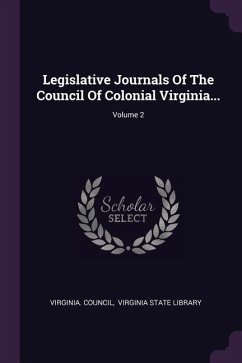 Legislative Journals Of The Council Of Colonial Virginia...

Volume 2

Scholar
SELECT

VIRGINIA. COUNCIL, VIRGINIA STATE LIBRARY